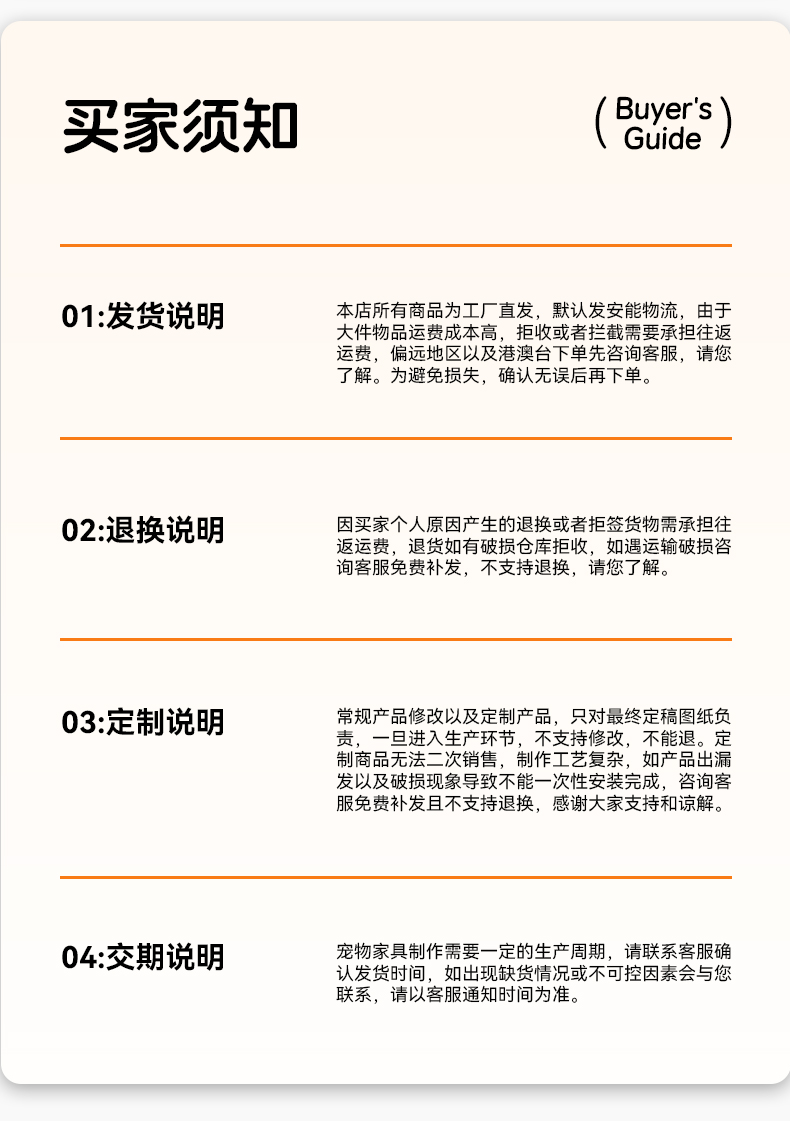 买家须知

( Buyer's Guide )

01:发货说明

本店所有商品为工厂直发，默认发安能物流，由于大件物品运费成本高，拒收或者拦截需要承担往返运费，偏远地区以及港澳台下单先咨询客服，请您了解。为避免损失，确认无误后再下单。

02:退换说明

因买家个人原因产生的退换或者拒签货物需承担往返运费，退货如有破损仓库拒收，如遇运输破损咨询客服免费补发，不支持退换，请您了解。

03:定制说明

常规产品修改以及定制产品，只对最终定稿图纸负责，一旦进入生产环节，不支持修改，不能退。定制商品无法二次销售，制作工艺复杂，如产品出漏发以及破损现象导致不能一次性安装完成，咨询客服免费补发且不支持退换，感谢大家支持和谅解。

04:交期说明

宠物家具制作需要一定的生产周期，请联系客服确认发货时间，如出现缺货情况或不可控因素会与您联系，请以客服通知时间为准。